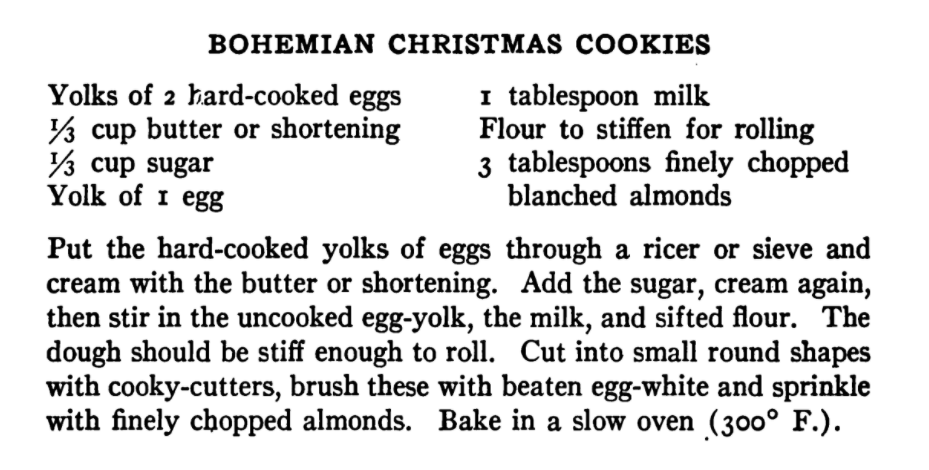 BOHEMIAN CHRISTMAS COOKIES

Yolks of 2 hard-cooked eggs
$\frac{1}{3}$ cup butter or shortening
$\frac{1}{3}$ cup sugar
Yolk of 1 egg

1 tablespoon milk
Flour to stiffen for rolling
3 tablespoons finely chopped blanched almonds

Put the hard-cooked yolks of eggs through a ricer or sieve and cream with the butter or shortening. Add the sugar, cream again, then stir in the uncooked egg-yolk, the milk, and sifted flour. The dough should be stiff enough to roll. Cut into small round shapes with cooky-cutters, brush these with beaten egg-white and sprinkle with finely chopped almonds. Bake in a slow oven (300° F.).